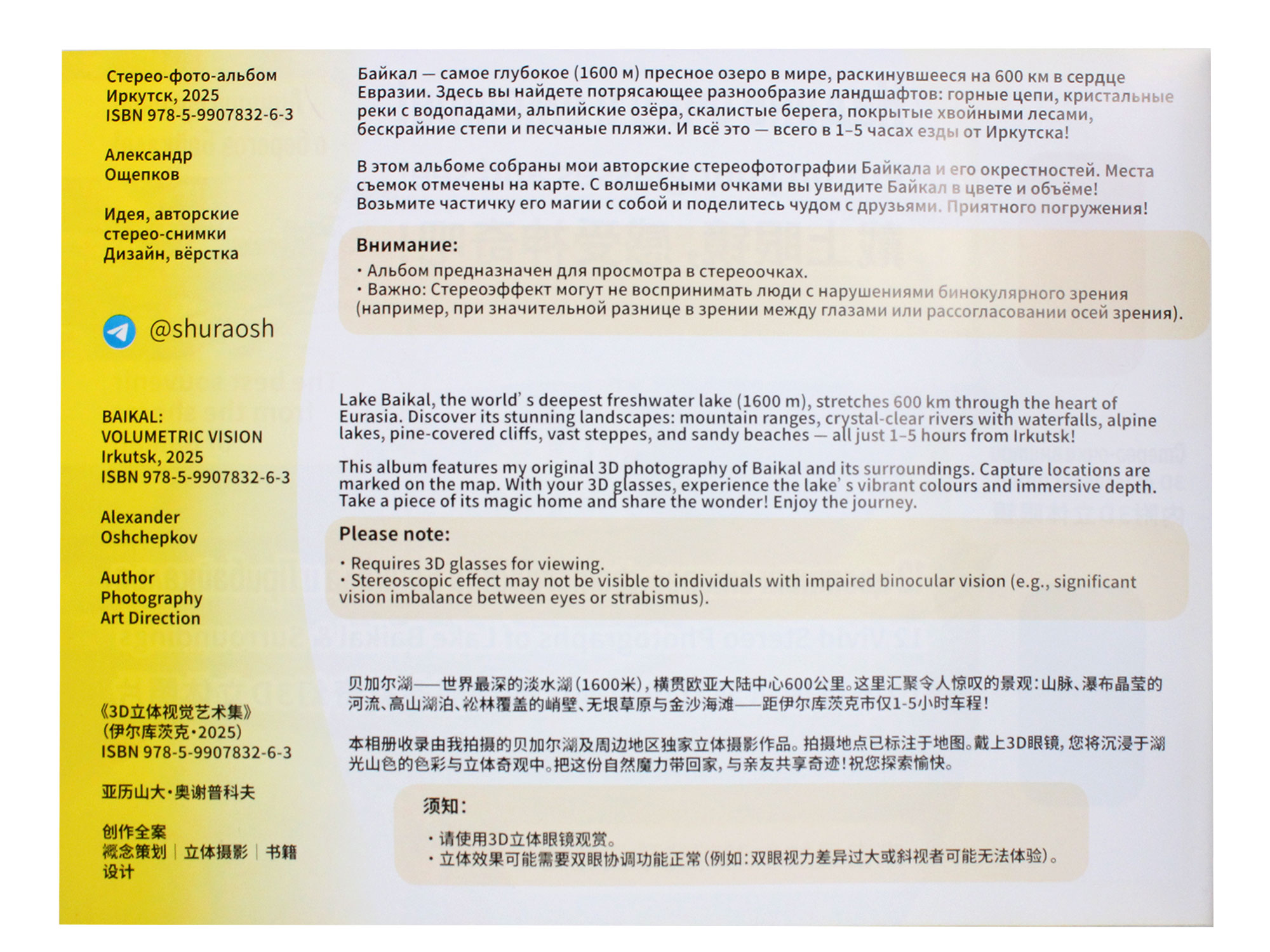 Стерео-фото-альбом
Иркутск, 2025
ISBN 978-5-9907832-6-3

Александр
Ощепков

Идея, авторские
стерео-снимки
Дизайн, вёрстка

@shuraosh

BAIKAL:
VOLUMETRIC VISION
Irkutsk, 2025
ISBN 978-5-9907832-6-3

Alexander
Oshchepkov

Author
Photography
Art Direction

《3D立体视觉艺术集》
(伊尔库茨克·2025)
ISBN 978-5-9907832-6-3

亚历山大·奥谢普科夫

创作全案
概念策划 | 立体摄影 | 书籍设计

Байкал — самое глубокое (1600 м) пресное озеро в мире, раскинувшееся на 600 км в сердце Евразии. Здесь вы найдете потрясающее разнообразие ландшафтов: горные цепи, кристальные реки с водопадами, альпийские озёра, скалистые берега, покрытые хвойными лесами, бескрайние степи и песчаные пляжи. И всё это — всего в 1–5 часах езды от Иркутска!

В этом альбоме собраны мои авторские стереофотографии Байкала и его окрестностей. Места съемок отмечены на карте. С волшебными очками вы увидите Байкал в цвете и объёме! Возьмите частичку его магии с собой и поделитесь чудом с друзьями. Приятного погружения!

Внимание:
• Альбом предназначен для просмотра в стереоочках.
• Важно: Стереоэффект могут не воспринимать люди с нарушениями бинокулярного зрения (например, при значительной разнице в зрении между глазами или рассогласовании осей зрения).

Lake Baikal, the world' s deepest freshwater lake (1600 m), stretches 600 km through the heart of Eurasia. Discover its stunning landscapes: mountain ranges, crystal-clear rivers with waterfalls, alpine lakes, pine-covered cliffs, vast steppes, and sandy beaches — all just 1–5 hours from Irkutsk!

This album features my original 3D photography of Baikal and its surroundings. Capture locations are marked on the map. With your 3D glasses, experience the lake' s vibrant colours and immersive depth. Take a piece of its magic home and share the wonder! Enjoy the journey.

Please note:
• Requires 3D glasses for viewing.
• Stereoscopic effect may not be visible to individuals with impaired binocular vision (e.g., significant vision imbalance between eyes or strabismus).

贝加尔湖——世界最深的淡水湖(1600米),横贯欧亚大陆中心600公里。这里汇聚令人惊叹的景观:山脉、瀑布晶莹的河流、高山湖泊、松林覆盖的峭壁、无垠草原与金沙海滩——距伊尔库茨克市仅1-5小时车程!

本相册收录由我拍摄的贝加尔湖及周边地区独家立体摄影作品。拍摄地点已标注于地图。戴上3D眼镜,您将沉浸于湖光山色的色彩与立体奇观中。把这份自然魔力带回家,与亲友共享奇迹!祝您探索愉快。

须知:
• 请使用3D立体眼镜观赏。
• 立体效果可能需要双眼协调功能正常(例如:双眼视力差异过大或斜视者可能无法体验)。